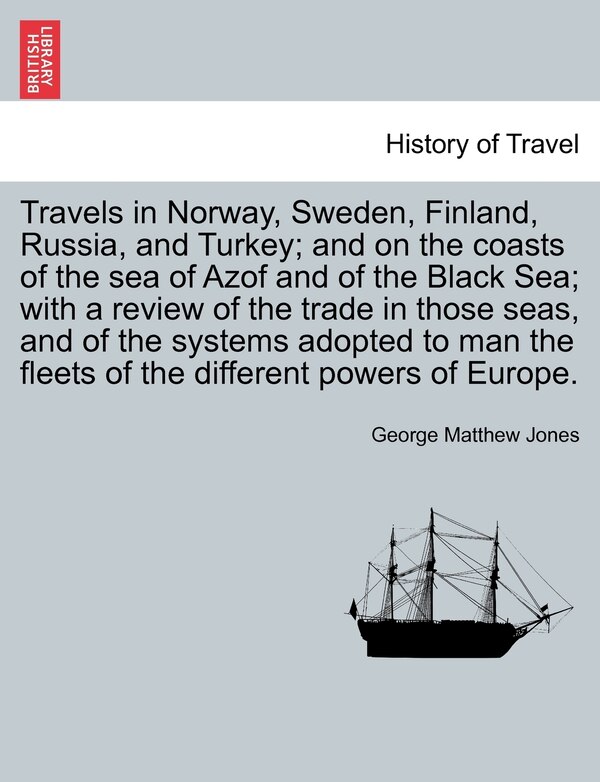 BRITISH LIBRARY

History of Travel

Travels in Norway, Sweden, Finland, Russia, and Turkey; and on the coasts of the sea of Azof and of the Black Sea; with a review of the trade in those seas, and of the systems adopted to man the fleets of the different powers of Europe.

George Matthew Jones